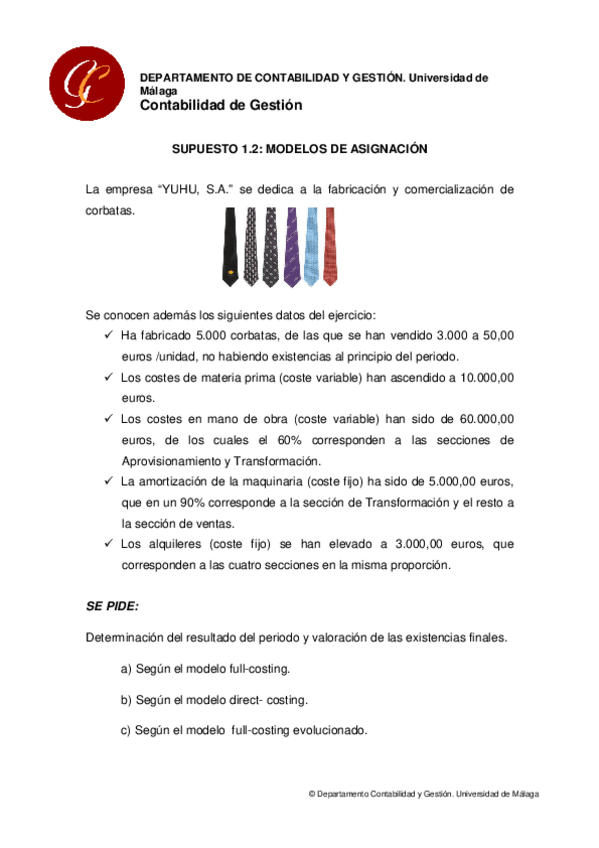 DEPARTAMENTO DE CONTABILIDAD Y GESTIÓN. Universidad de Málaga
Contabilidad de Gestión

SUPUESTO 1.2: MODELOS DE ASIGNACIÓN

La empresa “YUHU, S.A.” se dedica a la fabricación y comercialización de corbatas.

Se conocen además los siguientes datos del ejercicio:
✓ Ha fabricado 5.000 corbatas, de las que se han vendido 3.000 a 50,00 euros /unidad, no habiendo existencias al principio del periodo.
✓ Los costes de materia prima (coste variable) han ascendido a 10.000,00 euros.
✓ Los costes en mano de obra (coste variable) han sido de 60.000,00 euros, de los cuales el 60% corresponden a las secciones de Aprovisionamiento y Transformación.
✓ La amortización de la maquinaria (coste fijo) ha sido de 5.000,00 euros, que en un 90% corresponde a la sección de Transformación y el resto a la sección de ventas.
✓ Los alquileres (coste fijo) se han elevado a 3.000,00 euros, que corresponden a las cuatro secciones en la misma proporción.

SE PIDE:

Determinación del resultado del periodo y valoración de las existencias finales.

a) Según el modelo full-costing.

b) Según el modelo direct- costing.

c) Según el modelo full-costing evolucionado.

© Departamento Contabilidad y Gestión. Universidad de Málaga